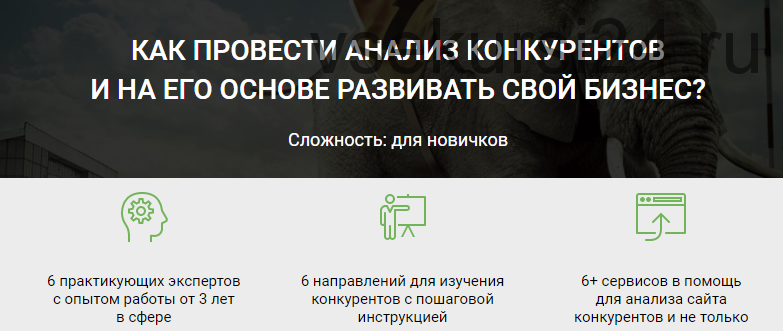 vsekursi24.ru

КАК ПРОВЕСТИ АНАЛИЗ КОНКУРЕНТОВ И НА ЕГО ОСНОВЕ РАЗВИВАТЬ СВОЙ БИЗНЕС?

Сложность: для новичков

6 практикующих экспертов с опытом работы от 3 лет в сфере

6 направлений для изучения конкурентов с пошаговой инструкцией

6+ сервисов в помощь для анализа сайта конкурентов и не только